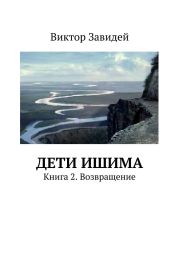 Виктор Завидей

ДЕТИ ИШИМА

Книга 2. Возвращение